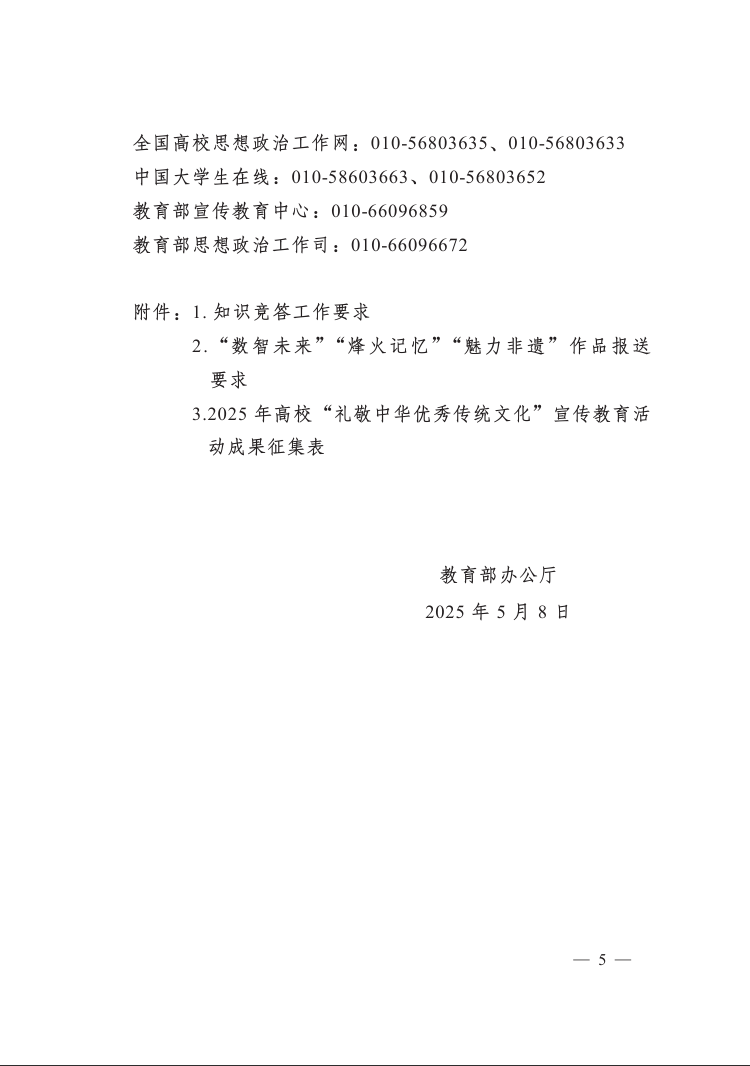 全国高校思想政治工作网：010-56803635、010-56803633
中国大学生在线：010-58603663、010-56803652
教育部宣传教育中心：010-66096859
教育部思想政治工作司：010-66096672

附件：1. 知识竞答工作要求
2.“数智未来”“烽火记忆”“魅力非遗”作品报送要求
3.2025 年高校“礼敬中华优秀传统文化”宣传教育活动成果征集表

教育部办公厅
2025 年 5 月 8 日

— 5 —